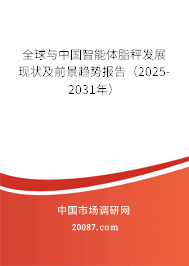 全球与中国智能体脂秤发展现状及前景趋势报告（2025-2031年）

中国市场调研网

20087.com